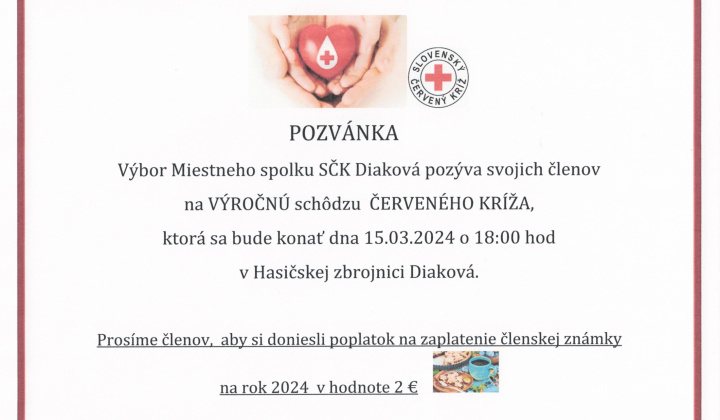 SLOVENSKÝ ČERVENÝ KRÍŽ

POZVÁNKA

Výbor Miestneho spolku SČK Diaková pozýva svojich členov na VÝROČNÚ schôdzu ČERVENÉHO KRÍŽA, ktorá sa bude konať dna 15.03.2024 o 18:00 hod v Hasičskej zbrojnici Diaková.

Prosíme členov, aby si doniesli poplatok na zaplatenie členskej známky na rok 2024 v hodnote 2 €